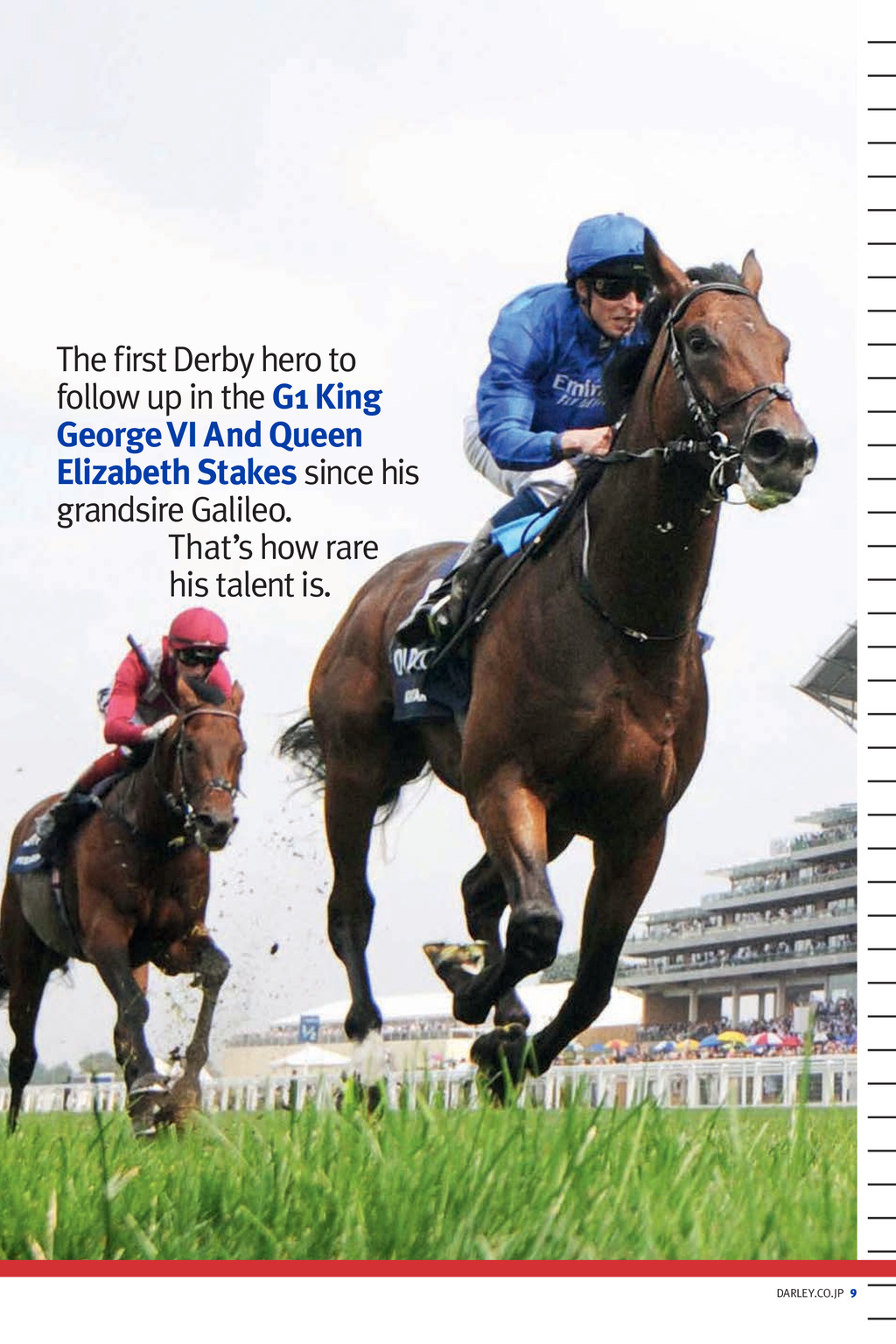 The first Derby hero to follow up in the G1 King George VI And Queen Elizabeth Stakes since his grandsire Galileo.

That's how rare his talent is.

DARLEY.CO.JP 9